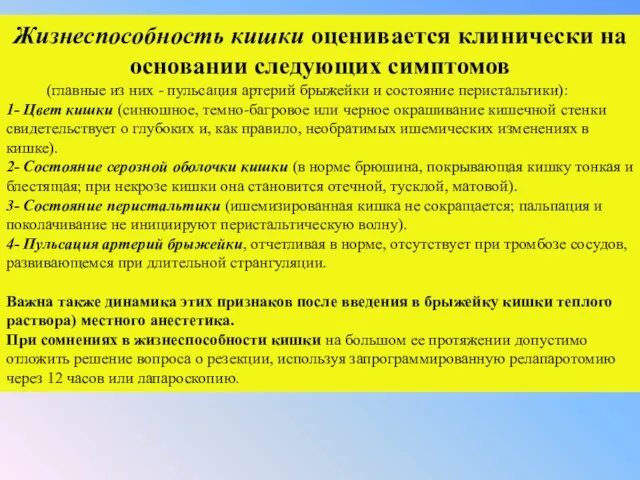 Жизнеспособность кишки оценивается клинически на основании следующих симптомов

(главные из них - пульсация артерий брыжейки и состояние перистальтики):

1- Цвет кишки (синюшное, темно-багровое или черное окрашивание кишечной стенки свидетельствует о глубоких и, как правило, необратимых ишемических изменениях в кишке).

2- Состояние серозной оболочки кишки (в норме брюшина, покрывающая кишку тонкая и блестящая; при некрозе кишки она становится отечной, тусклой, матовой).

3- Состояние перистальтики (ишемизированная кишка не сокращается; пальпация и поколачивание не инициируют перистальтическую волну).

4- Пульсация артерий брыжейки, отчетливая в норме, отсутствует при тромбозе сосудов, развивающемся при длительной странгуляции.

Важна также динамика этих признаков после введения в брыжейку кишки теплого раствора) местного анестетика.

При сомнениях в жизнеспособности кишки на большом ее протяжении допустимо отложить решение вопроса о резекции, используя запрограммированную релапаротомию через 12 часов или лапароскопию.